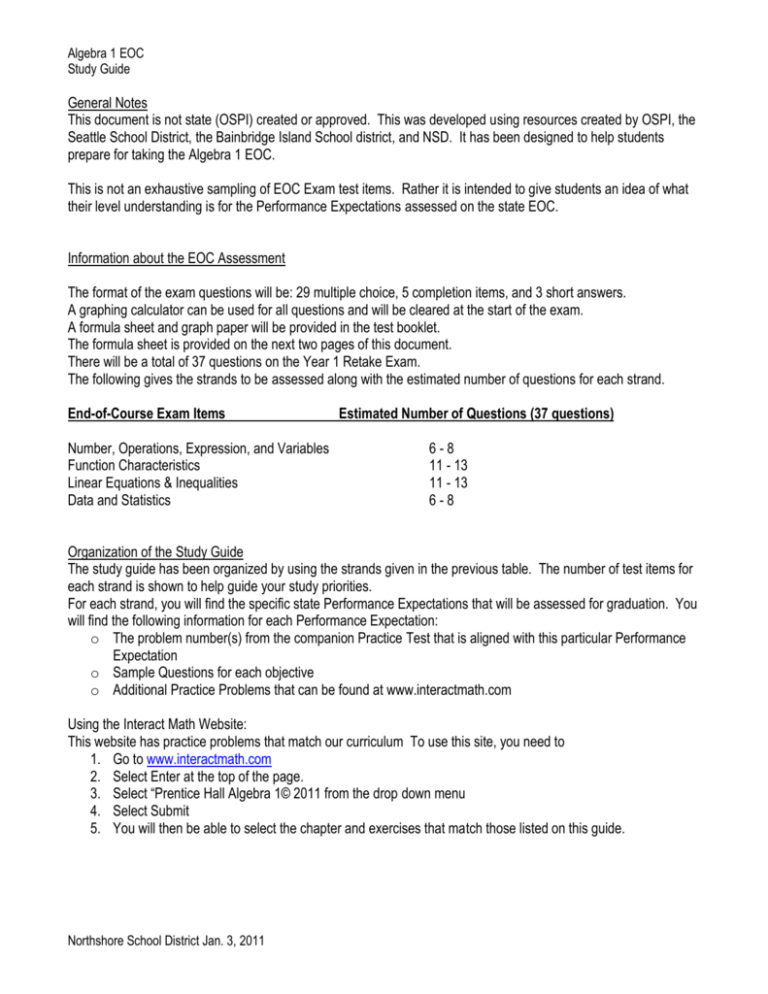 Algebra 1 EOC
Study Guide

General Notes
This document is not state (OSPI) created or approved. This was developed using resources created by OSPI, the Seattle School District, the Bainbridge Island School district, and NSD. It has been designed to help students prepare for taking the Algebra 1 EOC.

This is not an exhaustive sampling of EOC Exam test items. Rather it is intended to give students an idea of what their level understanding is for the Performance Expectations assessed on the state EOC.

Information about the EOC Assessment

The format of the exam questions will be: 29 multiple choice, 5 completion items, and 3 short answers.
A graphing calculator can be used for all questions and will be cleared at the start of the exam.
A formula sheet and graph paper will be provided in the test booklet.
The formula sheet is provided on the next two pages of this document.
There will be a total of 37 questions on the Year 1 Retake Exam.
The following gives the strands to be assessed along with the estimated number of questions for each strand.

| End-of-Course Exam Items | Estimated Number of Questions (37 questions) |
|---|---|
| Number, Operations, Expression, and Variables | 6 - 8 |
| Function Characteristics | 11 - 13 |
| Linear Equations & Inequalities | 11 - 13 |
| Data and Statistics | 6 - 8 |

Organization of the Study Guide
The study guide has been organized by using the strands given in the previous table. The number of test items for each strand is shown to help guide your study priorities.
For each strand, you will find the specific state Performance Expectations that will be assessed for graduation. You will find the following information for each Performance Expectation:
o The problem number(s) from the companion Practice Test that is aligned with this particular Performance Expectation
o Sample Questions for each objective
o Additional Practice Problems that can be found at www.interactmath.com

Using the Interact Math Website:
This website has practice problems that match our curriculum To use this site, you need to
1. Go to www.interactmath.com
2. Select Enter at the top of the page.
3. Select "Prentice Hall Algebra 1© 2011 from the drop down menu
4. Select Submit
5. You will then be able to select the chapter and exercises that match those listed on this guide.

Northshore School District Jan. 3, 2011